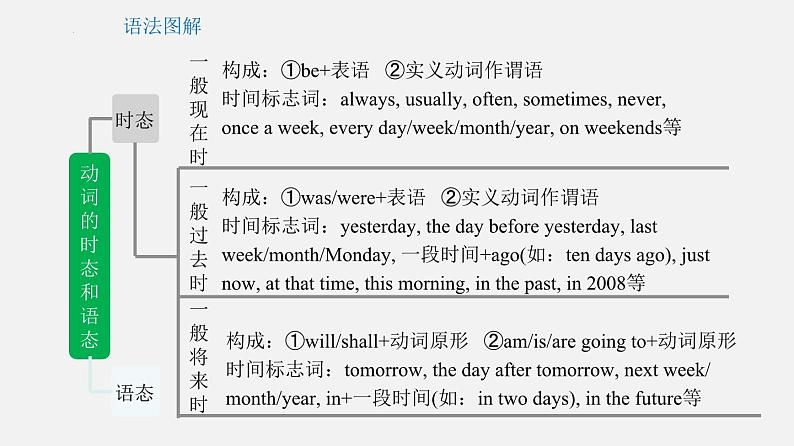 语法图解

动词的时态和语态

时态

语态

一般现在时

构成：①be+表语 ②实义动词作谓语

时间标志词：always, usually, often, sometimes, never, once a week, every day/week/month/year, on weekends等

一般过去时

构成：①was/were+表语 ②实义动词作谓语

时间标志词：yesterday, the day before yesterday, last week/month/Monday, 一段时间+ago(如：ten days ago), just now, at that time, this morning, in the past, in 2008等

一般将来时

构成：①will/shall+动词原形 ②am/is/are going to+动词原形

时间标志词：tomorrow, the day after tomorrow, next week/month/year, in+一段时间(如：in two days), in the future等